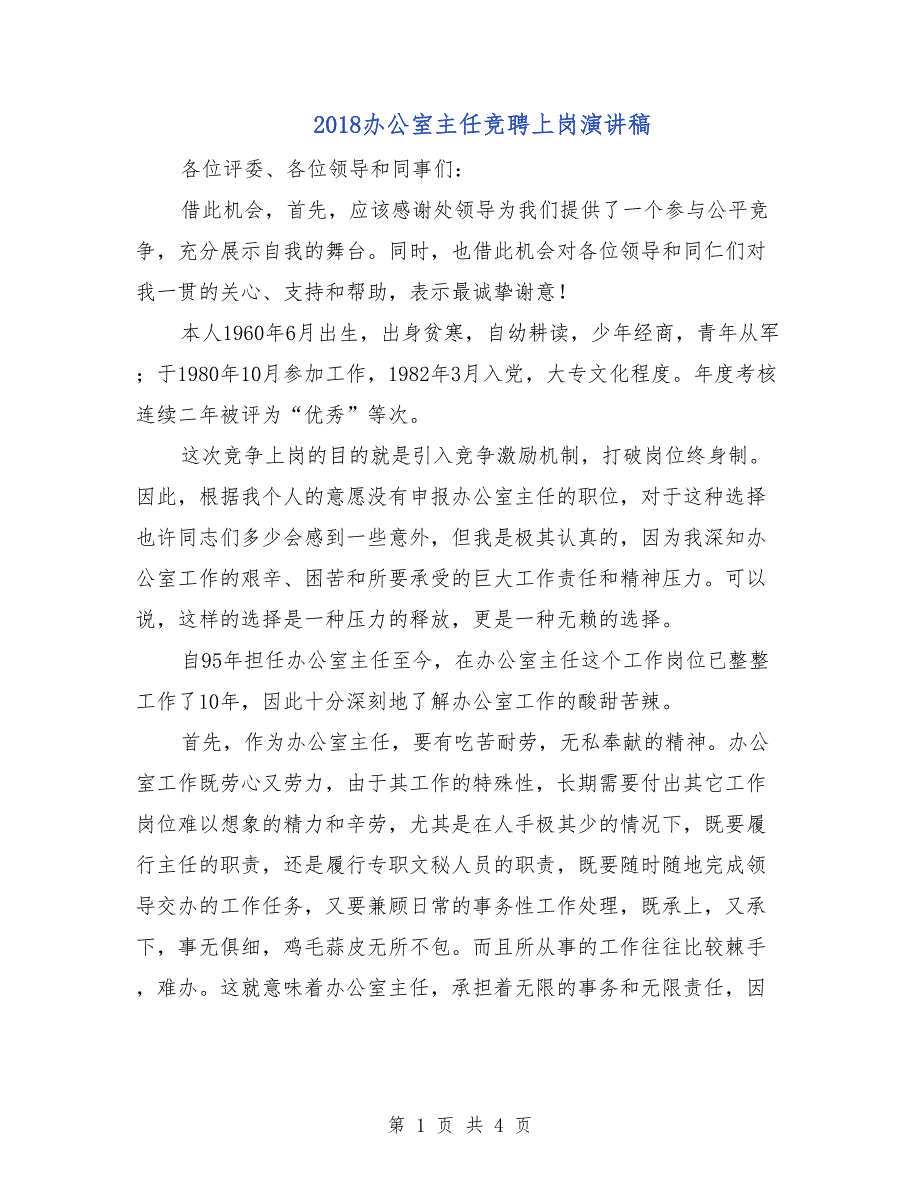 2018办公室主任竞聘上岗演讲稿

各位评委、各位领导和同事们：

借此机会，首先，应该感谢处领导为我们提供了一个参与公平竞争，充分展示自我的舞台。同时，也借此机会对各位领导和同仁们对我一贯的关心、支持和帮助，表示最诚挚谢意！

本人1960年6月出生，出身贫寒，自幼耕读，少年经商，青年从军；于1980年10月参加工作，1982年3月入党，大专文化程度。年度考核连续二年被评为“优秀”等次。

这次竞争上岗的目的就是引入竞争激励机制，打破岗位终身制。因此，根据我个人的意愿没有申报办公室主任的职位，对于这种选择也许同志们多少会感到一些意外，但我是极其认真的，因为我深知办公室工作的艰辛、困苦和所要承受的巨大工作责任和精神压力。可以说，这样的选择是一种压力的释放，更是一种无赖的选择。

自95年担任办公室主任至今，在办公室主任这个工作岗位已整整工作了10年，因此十分深刻地了解办公室工作的酸甜苦辣。

首先，作为办公室主任，要有吃苦耐劳，无私奉献的精神。办公室工作既劳心又劳力，由于其工作的特殊性，长期需要付出其它工作岗位难以想象的精力和辛劳，尤其是在人手极其少的情况下，既要履行主任的职责，还是履行专职文秘人员的职责，既要随时随地完成领导交办的工作任务，又要兼顾日常的事务性工作处理，既承上，又承下，事无俱细，鸡毛蒜皮无所不包。而且所从事的工作往往比较棘手，难办。这就意味着办公室主任，承担着无限的事务和无限责任，因

第 1 页 共 4 页